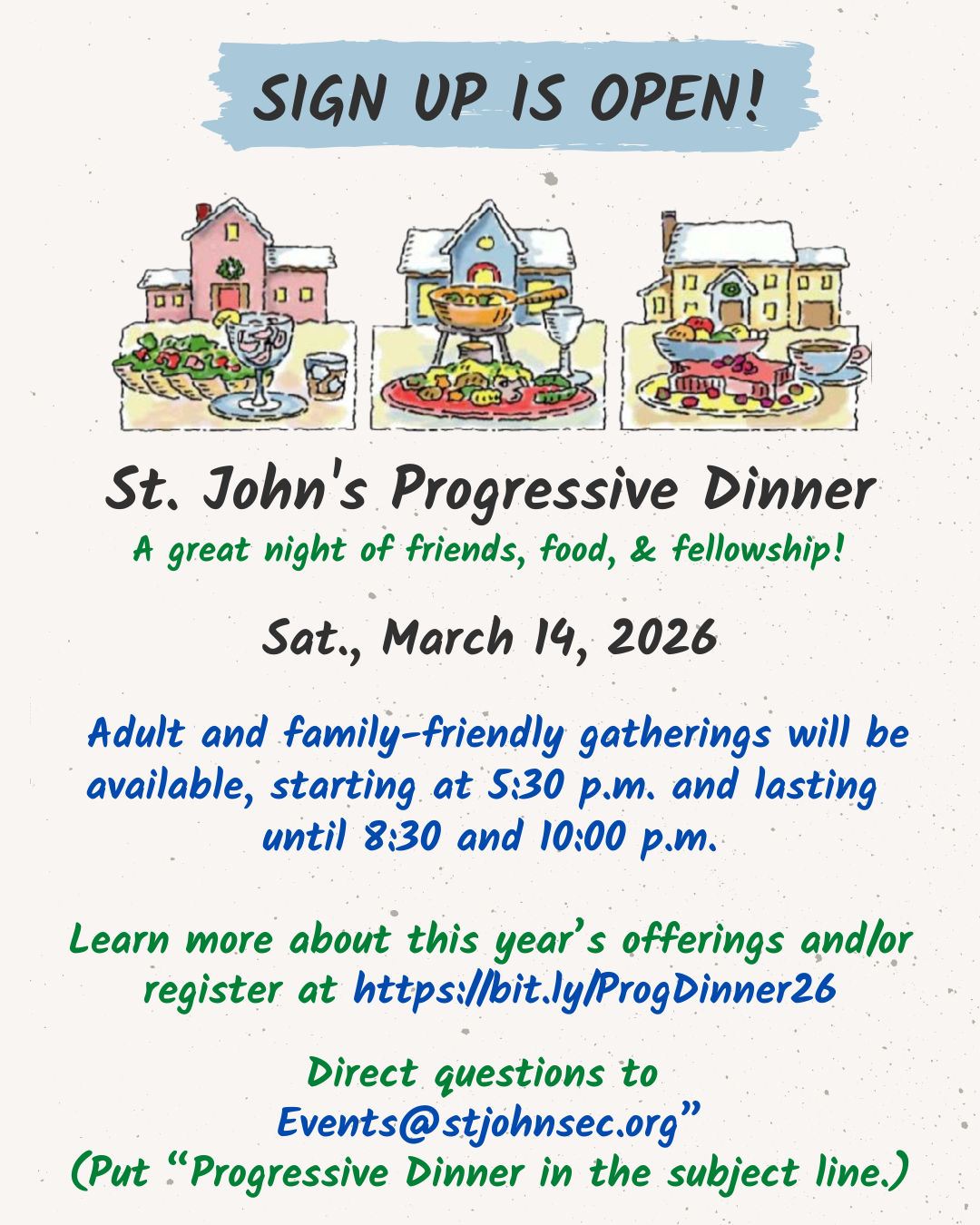 SIGN UP IS OPEN!

St. John's Progressive Dinner

A great night of friends, food, & fellowship!

Sat., March 14, 2026

Adult and family-friendly gatherings will be available, starting at 5:30 p.m. and lasting until 8:30 and 10:00 p.m.

Learn more about this year's offerings and/or register at https://bit.ly/ProgDinner26

Direct questions to
Events@stjohnsec.org"
(Put "Progressive Dinner in the subject line.)